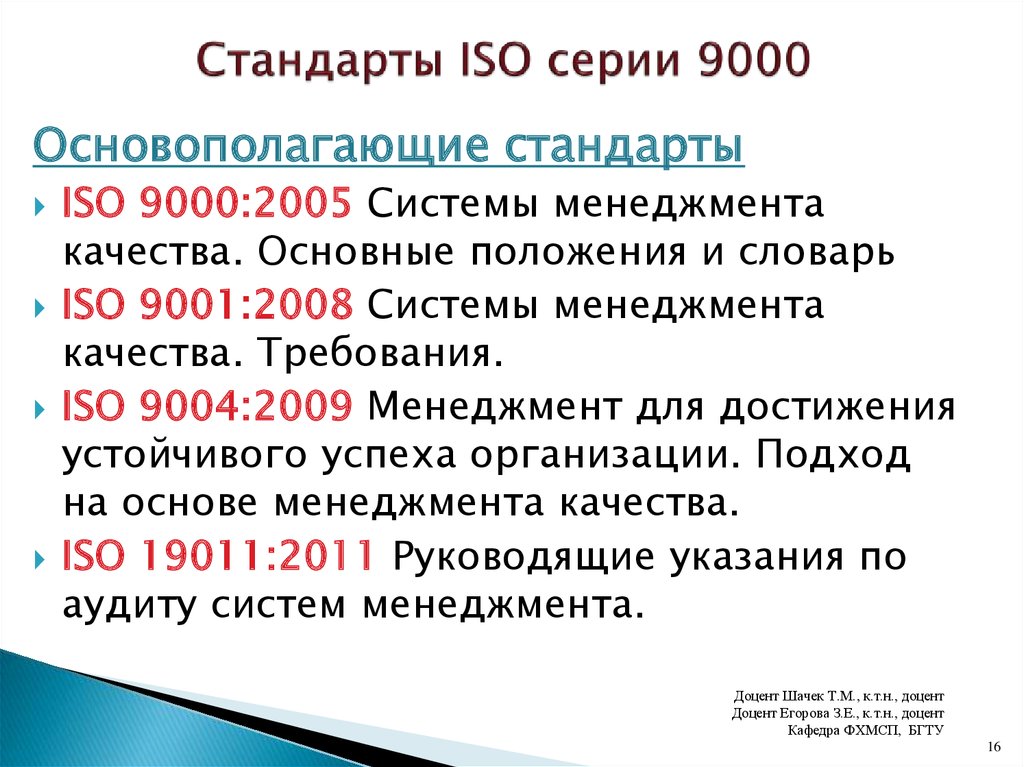 Стандарты ISO серии 9000

Основополагающие стандарты

ISO 9000:2005 Системы менеджмента качества. Основные положения и словарь

ISO 9001:2008 Системы менеджмента качества. Требования.

ISO 9004:2009 Менеджмент для достижения устойчивого успеха организации. Подход на основе менеджмента качества.

ISO 19011:2011 Руководящие указания по аудиту систем менеджмента.

Доцент Шачек Т.М., к.т.н., доцент
Доцент Егорова З.Е., к.т.н., доцент
Кафедра ФХМСП, БГТУ

16